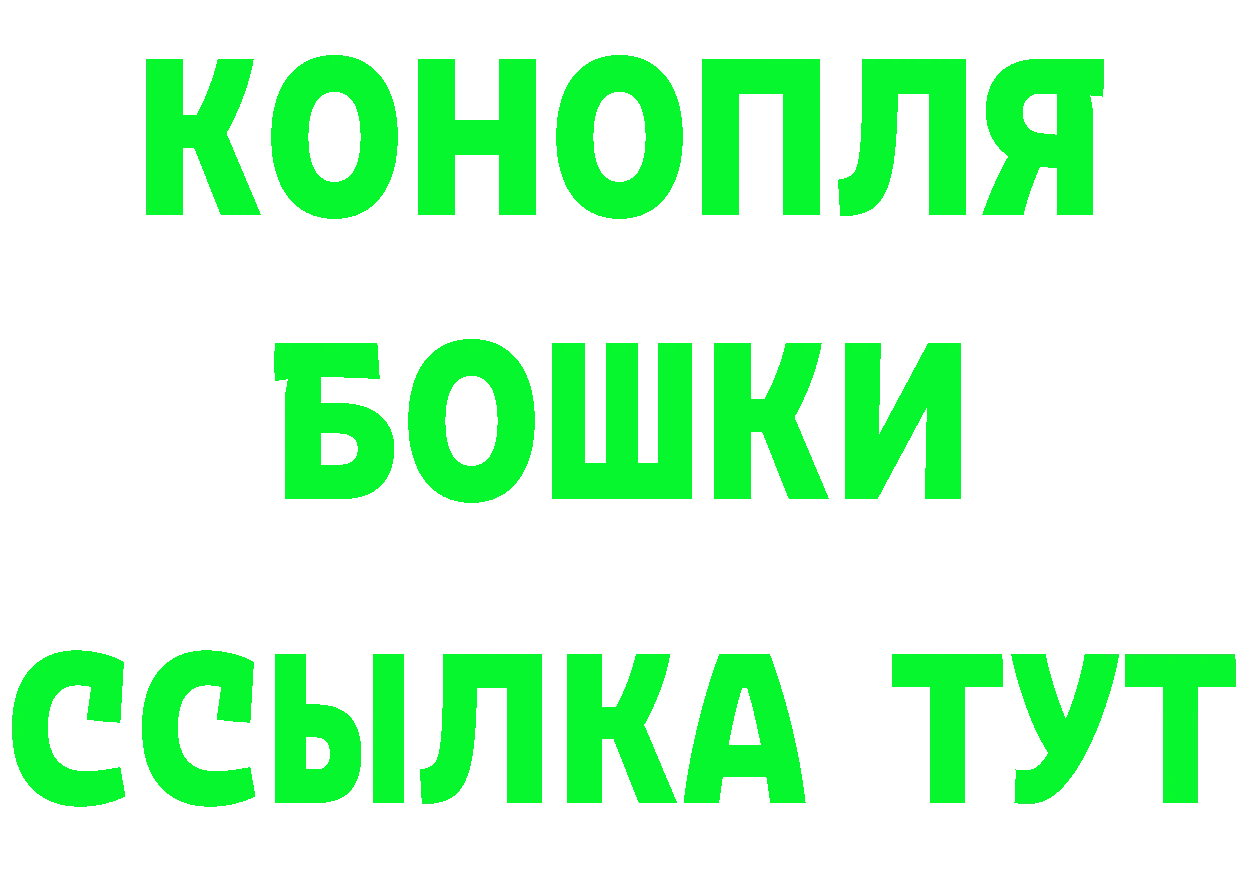 КОНОПЛЯ
БОШКИ
ССЫЛКА ТУТ